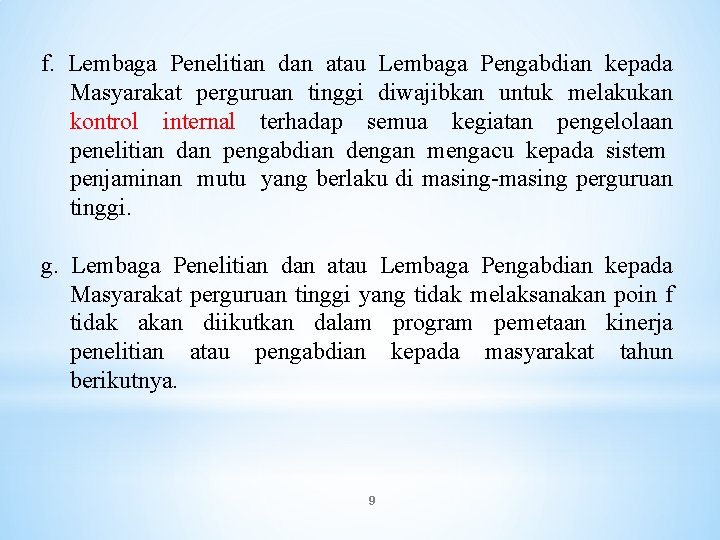 f. Lembaga Penelitian dan atau Lembaga Pengabdian kepada Masyarakat perguruan tinggi diwajibkan untuk melakukan kontrol internal terhadap semua kegiatan pengelolaan penelitian dan pengabdian dengan mengacu kepada sistem penjaminan mutu yang berlaku di masing-masing perguruan tinggi.

g. Lembaga Penelitian dan atau Lembaga Pengabdian kepada Masyarakat perguruan tinggi yang tidak melaksanakan poin f tidak akan diikutkan dalam program pemetaan kinerja penelitian atau pengabdian kepada masyarakat tahun berikutnya.

9